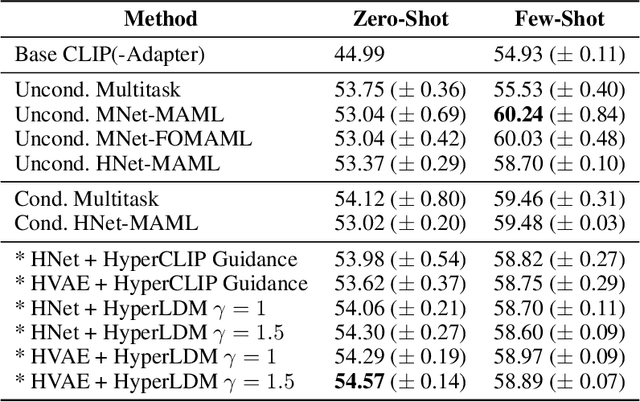 | Method | Zero-Shot | Few-Shot |
|---|---|---|
| Base CLIP(-Adapter) | 44.99 | 54.93 ($\pm$ 0.11) |
| Uncond. Multitask | 53.75 ($\pm$ 0.36) | 55.53 ($\pm$ 0.40) |
| Uncond. MNet-MAML | 53.04 ($\pm$ 0.69) | **60.24** ($\pm$ 0.84) |
| Uncond. MNet-FOMAML | 53.04 ($\pm$ 0.42) | 60.03 ($\pm$ 0.48) |
| Uncond. HNet-MAML | 53.37 ($\pm$ 0.29) | 58.70 ($\pm$ 0.10) |
| Cond. Multitask | 54.12 ($\pm$ 0.80) | 59.46 ($\pm$ 0.31) |
| Cond. HNet-MAML | 53.02 ($\pm$ 0.20) | 59.48 ($\pm$ 0.03) |
| * HNet + HyperCLIP Guidance | 53.98 ($\pm$ 0.54) | 58.82 ($\pm$ 0.27) |
| * HVAE + HyperCLIP Guidance | 53.62 ($\pm$ 0.37) | 58.75 ($\pm$ 0.29) |
| * HNet + HyperLDM $\gamma = 1$ | 54.06 ($\pm$ 0.21) | 58.70 ($\pm$ 0.11) |
| * HNet + HyperLDM $\gamma = 1.5$ | 54.30 ($\pm$ 0.27) | 58.60 ($\pm$ 0.09) |
| * HVAE + HyperLDM $\gamma = 1$ | 54.29 ($\pm$ 0.19) | 58.97 ($\pm$ 0.09) |
| * HVAE + HyperLDM $\gamma = 1.5$ | **54.57** ($\pm$ 0.14) | 58.89 ($\pm$ 0.07) |